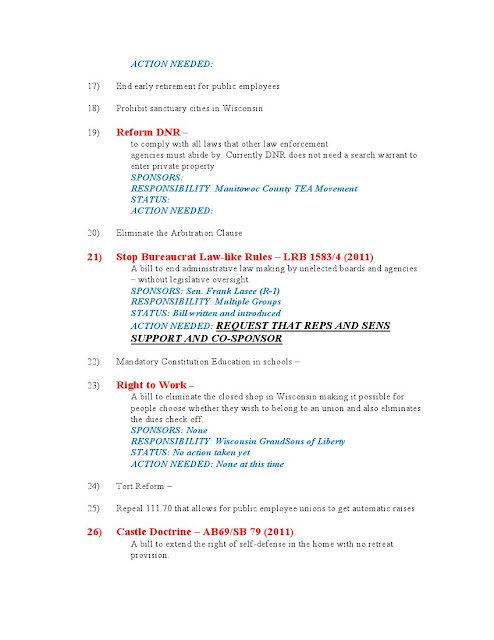 ACTION NEEDED:

17) End early retirement for public employees

18) Prohibit sanctuary cities in Wisconsin

19) Reform DNR –
to comply with all laws that other law enforcement agencies must abide by. Currently DNR does not need a search warrant to enter private property
SPONSORS:
RESPONSIBILITY: Manitowoc County TEA Movement
STATUS:
ACTION NEEDED:

20) Eliminate the Arbitration Clause

21) Stop Bureaucrat Law-like Rules – LRB 1583/4 (2011)
A bill to end administrative law making by unelected boards and agencies – without legislative oversight.
SPONSORS: Sen. Frank Lasee (R-1)
RESPONSIBILITY: Multiple Groups
STATUS: Bill written and introduced
ACTION NEEDED: REQUEST THAT REPS AND SENS SUPPORT AND CO-SPONSOR

22) Mandatory Constitution Education in schools –

23) Right to Work –
A bill to eliminate the closed shop in Wisconsin making it possible for people choose whether they wish to belong to an union and also eliminates the dues check off.
SPONSORS: None
RESPONSIBILITY: Wisconsin GrandSons of Liberty
STATUS: No action taken yet
ACTION NEEDED: None at this time

24) Tort Reform –

25) Repeal 111.70 that allows for public employee unions to get automatic raises

26) Castle Doctrine – AB69/SB 79 (2011)
A bill to extend the right of self-defense in the home with no retreat provision.